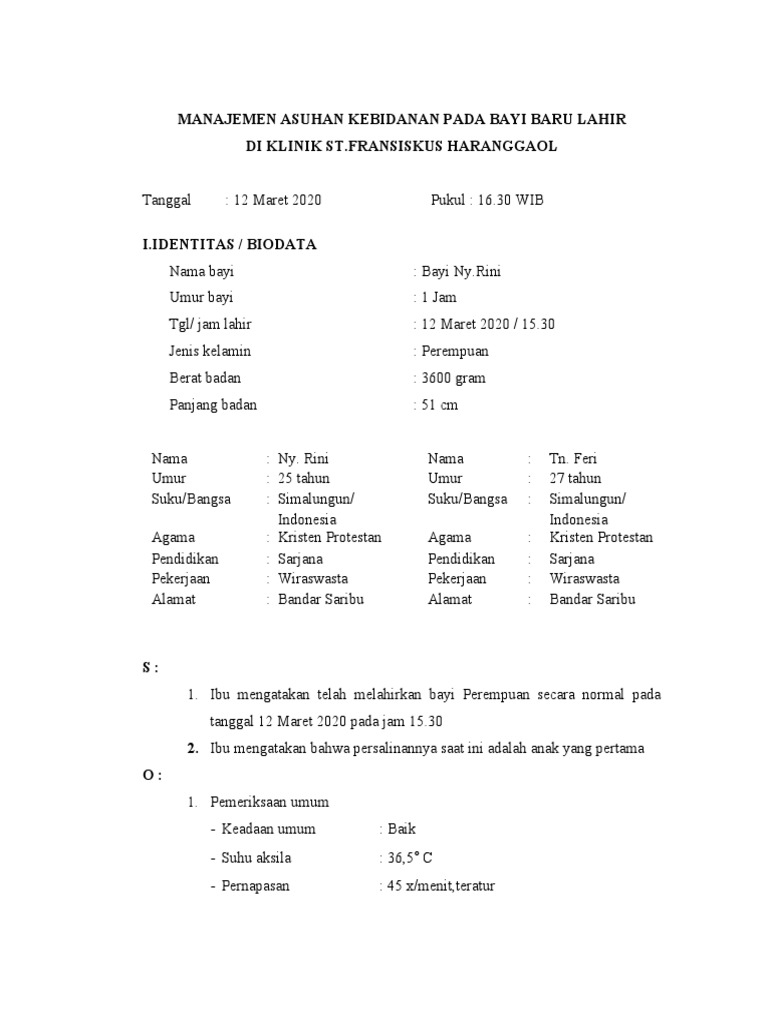 MANAJEMEN ASUHAN KEBIDANAN PADA BAYI BARU LAHIR
DI KLINIK ST.FRANSISKUS HARANGGAOL

Tanggal : 12 Maret 2020 Pukul : 16.30 WIB

I.IDENTITAS / BIODATA

Nama bayi : Bayi Ny.Rini
Umur bayi : 1 Jam
Tgl/ jam lahir : 12 Maret 2020 / 15.30
Jenis kelamin : Perempuan
Berat badan : 3600 gram
Panjang badan : 51 cm

| Nama | : | Ny. Rini | Nama | : | Tn. Feri |
|---|---|---|---|---|---|
| Umur | : | 25 tahun | Umur | : | 27 tahun |
| Suku/Bangsa | : | Simalungun/ Indonesia | Suku/Bangsa | : | Simalungun/ Indonesia |
| Agama | : | Kristen Protestan | Agama | : | Kristen Protestan |
| Pendidikan | : | Sarjana | Pendidikan | : | Sarjana |
| Pekerjaan | : | Wiraswasta | Pekerjaan | : | Wiraswasta |
| Alamat | : | Bandar Saribu | Alamat | : | Bandar Saribu |

S :
1. Ibu mengatakan telah melahirkan bayi Perempuan secara normal pada tanggal 12 Maret 2020 pada jam 15.30
2. Ibu mengatakan bahwa persalinannya saat ini adalah anak yang pertama

O :
1. Pemeriksaan umum
- Keadaan umum : Baik
- Suhu aksila : 36,5° C
- Pernapasan : 45 x/menit,teratur